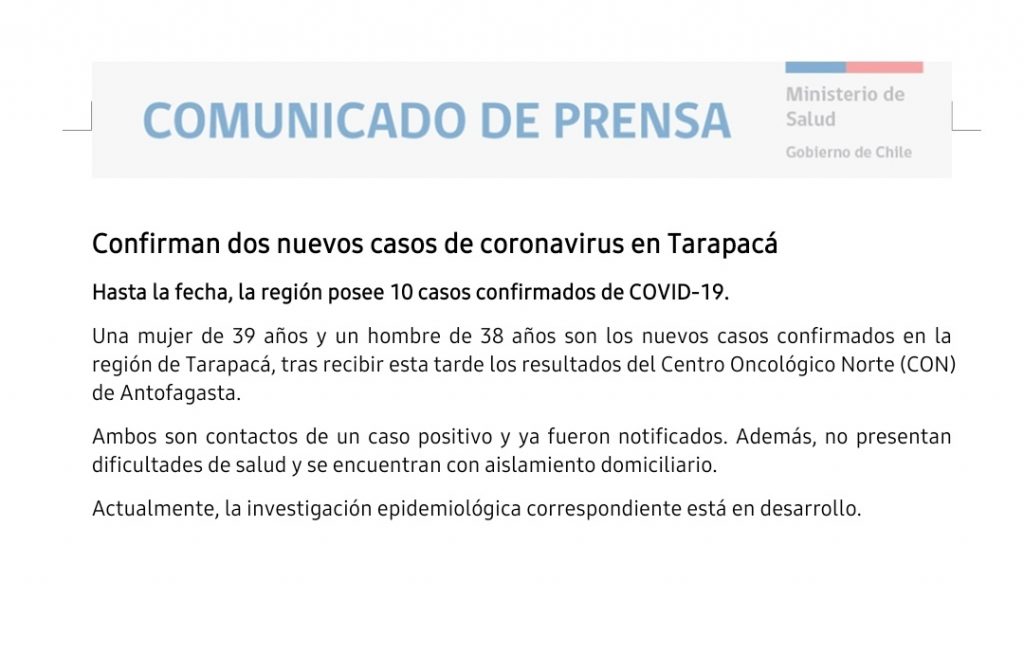 COMUNICADO DE PRENSA

Ministerio de Salud

Gobierno de Chile

Confirman dos nuevos casos de coronavirus en Tarapacá

Hasta la fecha, la región posee 10 casos confirmados de COVID-19.

Una mujer de 39 años y un hombre de 38 años son los nuevos casos confirmados en la región de Tarapacá, tras recibir esta tarde los resultados del Centro Oncológico Norte (CON) de Antofagasta.

Ambos son contactos de un caso positivo y ya fueron notificados. Además, no presentan dificultades de salud y se encuentran con aislamiento domiciliario.

Actualmente, la investigación epidemiológica correspondiente está en desarrollo.